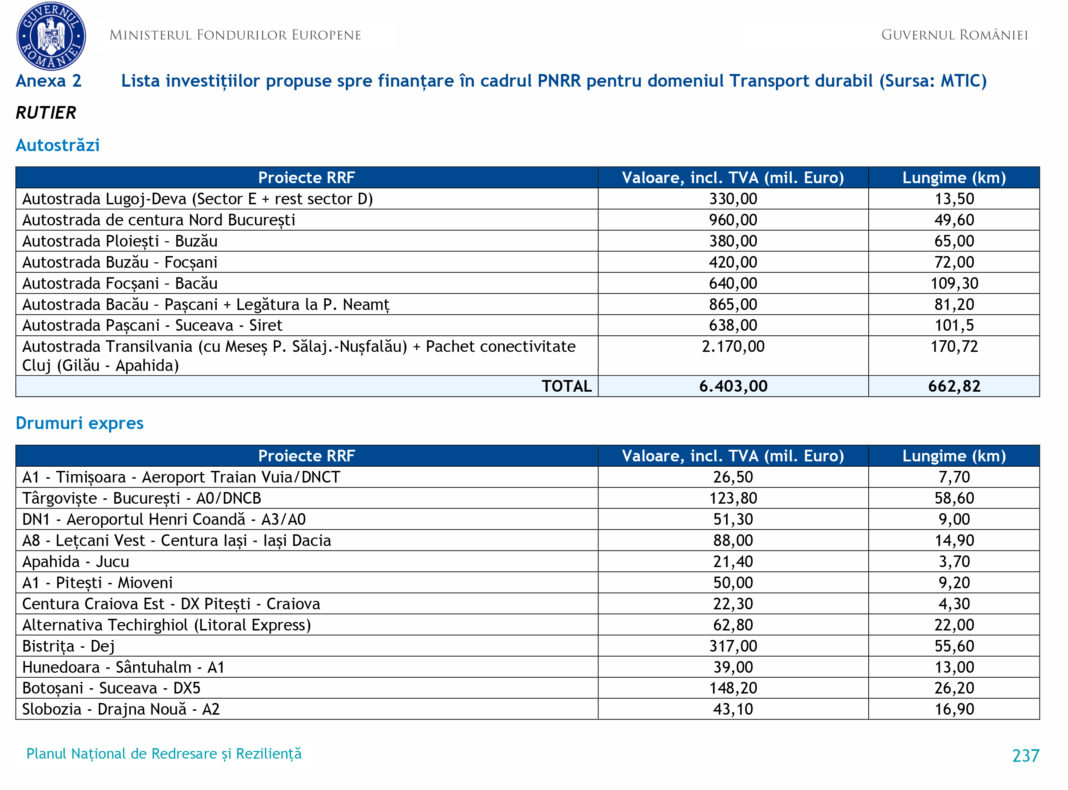 GUVERNUL ROMÂNIEI

MINISTERUL FONDURILOR EUROPENE

GUVERNUL ROMÂNIEI

Anexa 2 Lista investițiilor propuse spre finanțare în cadrul PNRR pentru domeniul Transport durabil (Sursa: MTIC)

RUTIER

Autostrăzi

| Proiecte RRF | Valoare, incl. TVA (mil. Euro) | Lungime (km) |
|---|---|---|
| Autostrada Lugoj-Deva (Sector E + rest sector D) | 330,00 | 13,50 |
| Autostrada de centura Nord București | 960,00 | 49,60 |
| Autostrada Ploiești – Buzău | 380,00 | 65,00 |
| Autostrada Buzău – Focșani | 420,00 | 72,00 |
| Autostrada Focșani – Bacău | 640,00 | 109,30 |
| Autostrada Bacău – Pașcani + Legătura la P. Neamț | 865,00 | 81,20 |
| Autostrada Pașcani - Suceava - Siret | 638,00 | 101,5 |
| Autostrada Transilvania (cu Meseș P. Sălaj.-Nușfalău) + Pachet conectivitate Cluj (Gilău - Apahida) | 2.170,00 | 170,72 |
| TOTAL | 6.403,00 | 662,82 |

Drumuri expres

| Proiecte RRF | Valoare, incl. TVA (mil. Euro) | Lungime (km) |
|---|---|---|
| A1 - Timișoara - Aeroport Traian Vuia/DNCT | 26,50 | 7,70 |
| Târgoviște - București - A0/DNCB | 123,80 | 58,60 |
| DN1 - Aeroportul Henri Coandă - A3/A0 | 51,30 | 9,00 |
| A8 - Lețcani Vest - Centura Iași - Iași Dacia | 88,00 | 14,90 |
| Apahida - Jucu | 21,40 | 3,70 |
| A1 - Pitești - Mioveni | 50,00 | 9,20 |
| Centura Craiova Est - DX Pitești - Craiova | 22,30 | 4,30 |
| Alternativa Techirghiol (Litoral Express) | 62,80 | 22,00 |
| Bistrița - Dej | 317,00 | 55,60 |
| Hunedoara - Sântuhalm - A1 | 39,00 | 13,00 |
| Botoșani - Suceava - DX5 | 148,20 | 26,20 |
| Slobozia - Drajna Nouă - A2 | 43,10 | 16,90 |

Planul Național de Redresare și Reziliență

237